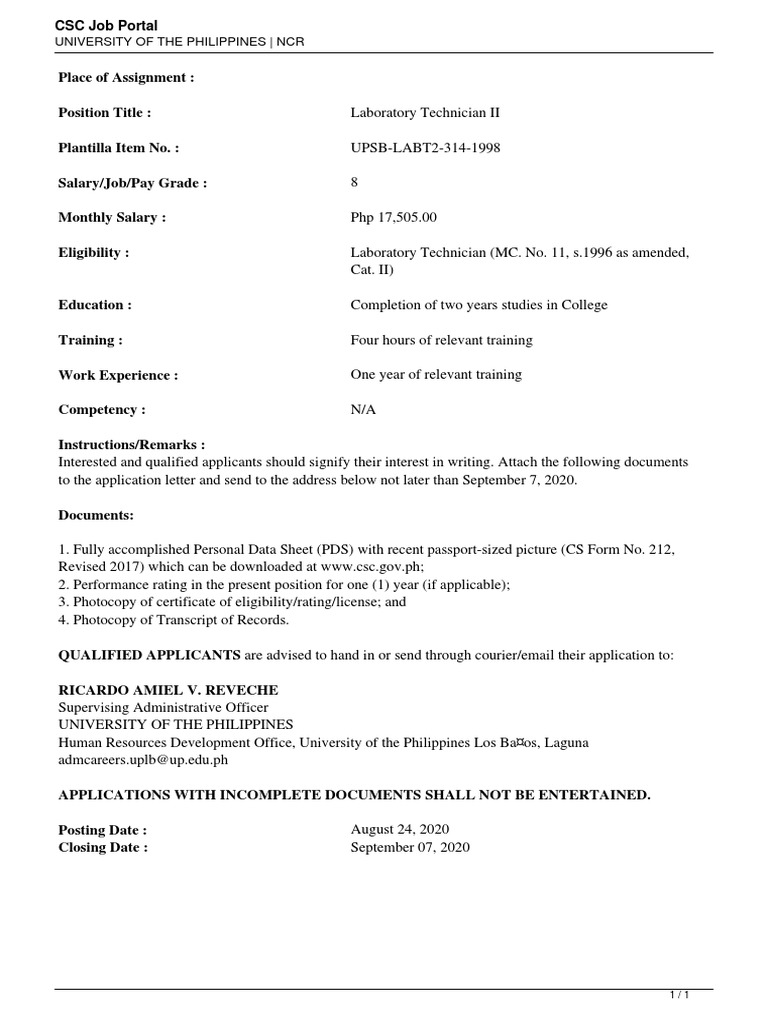 CSC Job Portal
UNIVERSITY OF THE PHILIPPINES | NCR

Place of Assignment :

Position Title : Laboratory Technician II

Plantilla Item No. : UPSB-LABT2-314-1998

Salary/Job/Pay Grade : 8

Monthly Salary : Php 17,505.00

Eligibility : Laboratory Technician (MC. No. 11, s.1996 as amended, Cat. II)

Education : Completion of two years studies in College

Training : Four hours of relevant training

Work Experience : One year of relevant training

Competency : N/A

Instructions/Remarks :
Interested and qualified applicants should signify their interest in writing. Attach the following documents to the application letter and send to the address below not later than September 7, 2020.

Documents:

1. Fully accomplished Personal Data Sheet (PDS) with recent passport-sized picture (CS Form No. 212, Revised 2017) which can be downloaded at www.csc.gov.ph;
2. Performance rating in the present position for one (1) year (if applicable);
3. Photocopy of certificate of eligibility/rating/license; and
4. Photocopy of Transcript of Records.

QUALIFIED APPLICANTS are advised to hand in or send through courier/email their application to:

RICARDO AMIEL V. REVECHE
Supervising Administrative Officer
UNIVERSITY OF THE PHILIPPINES
Human Resources Development Office, University of the Philippines Los Ba¤os, Laguna
admcareers.uplb@up.edu.ph

APPLICATIONS WITH INCOMPLETE DOCUMENTS SHALL NOT BE ENTERTAINED.

Posting Date : August 24, 2020
Closing Date : September 07, 2020

1 / 1